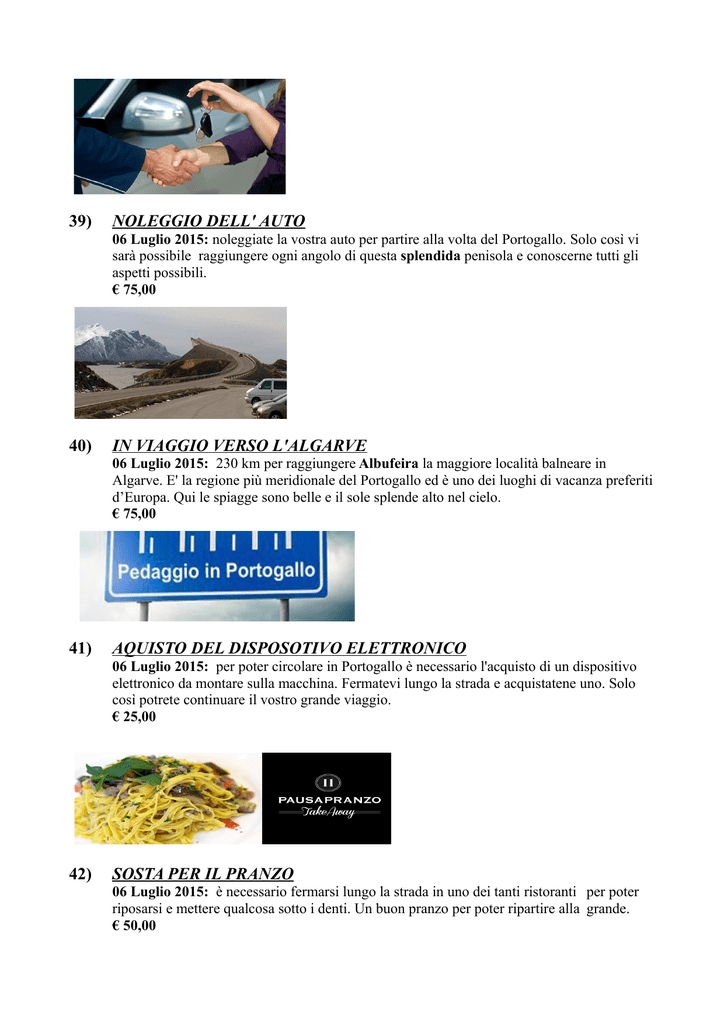 39) NOLEGGIO DELL' AUTO
06 Luglio 2015: noleggiate la vostra auto per partire alla volta del Portogallo. Solo così vi sarà possibile raggiungere ogni angolo di questa splendida penisola e conoscerne tutti gli aspetti possibili.
€ 75,00

40) IN VIAGGIO VERSO L'ALGARVE
06 Luglio 2015: 230 km per raggiungere Albufeira la maggiore località balneare in Algarve. E' la regione più meridionale del Portogallo ed è uno dei luoghi di vacanza preferiti d'Europa. Qui le spiagge sono belle e il sole splende alto nel cielo.
€ 75,00

Pedaggio in Portogallo

41) AQUISTO DEL DISPOSOTIVO ELETTRONICO
06 Luglio 2015: per poter circolare in Portogallo è necessario l'acquisto di un dispositivo elettronico da montare sulla macchina. Fermatevi lungo la strada e acquistatene uno. Solo così potrete continuare il vostro grande viaggio.
€ 25,00

PAUSAPRANZO
Take Away

42) SOSTA PER IL PRANZO
06 Luglio 2015: è necessario fermarsi lungo la strada in uno dei tanti ristoranti per poter riposarsi e mettere qualcosa sotto i denti. Un buon pranzo per poter ripartire alla grande.
€ 50,00